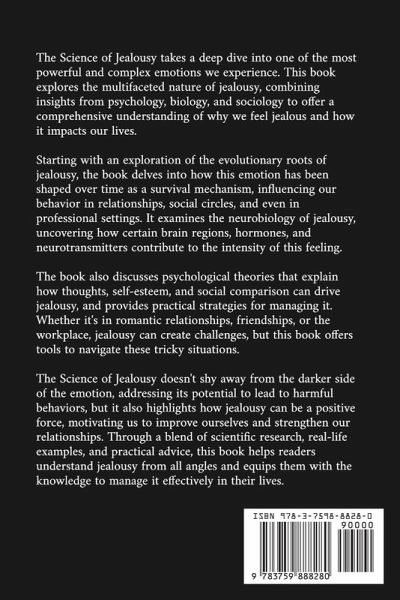 The Science of Jealousy takes a deep dive into one of the most powerful and complex emotions we experience. This book explores the multifaceted nature of jealousy, combining insights from psychology, biology, and sociology to offer a comprehensive understanding of why we feel jealous and how it impacts our lives.

Starting with an exploration of the evolutionary roots of jealousy, the book delves into how this emotion has been shaped over time as a survival mechanism, influencing our behavior in relationships, social circles, and even in professional settings. It examines the neurobiology of jealousy, uncovering how certain brain regions, hormones, and neurotransmitters contribute to the intensity of this feeling.

The book also discusses psychological theories that explain how thoughts, self-esteem, and social comparison can drive jealousy, and provides practical strategies for managing it. Whether it's in romantic relationships, friendships, or the workplace, jealousy can create challenges, but this book offers tools to navigate these tricky situations.

The Science of Jealousy doesn't shy away from the darker side of the emotion, addressing its potential to lead to harmful behaviors, but it also highlights how jealousy can be a positive force, motivating us to improve ourselves and strengthen our relationships. Through a blend of scientific research, real-life examples, and practical advice, this book helps readers understand jealousy from all angles and equips them with the knowledge to manage it effectively in their lives.

ISBN 978-3-7598-8828-0

90000

9 783759 888280